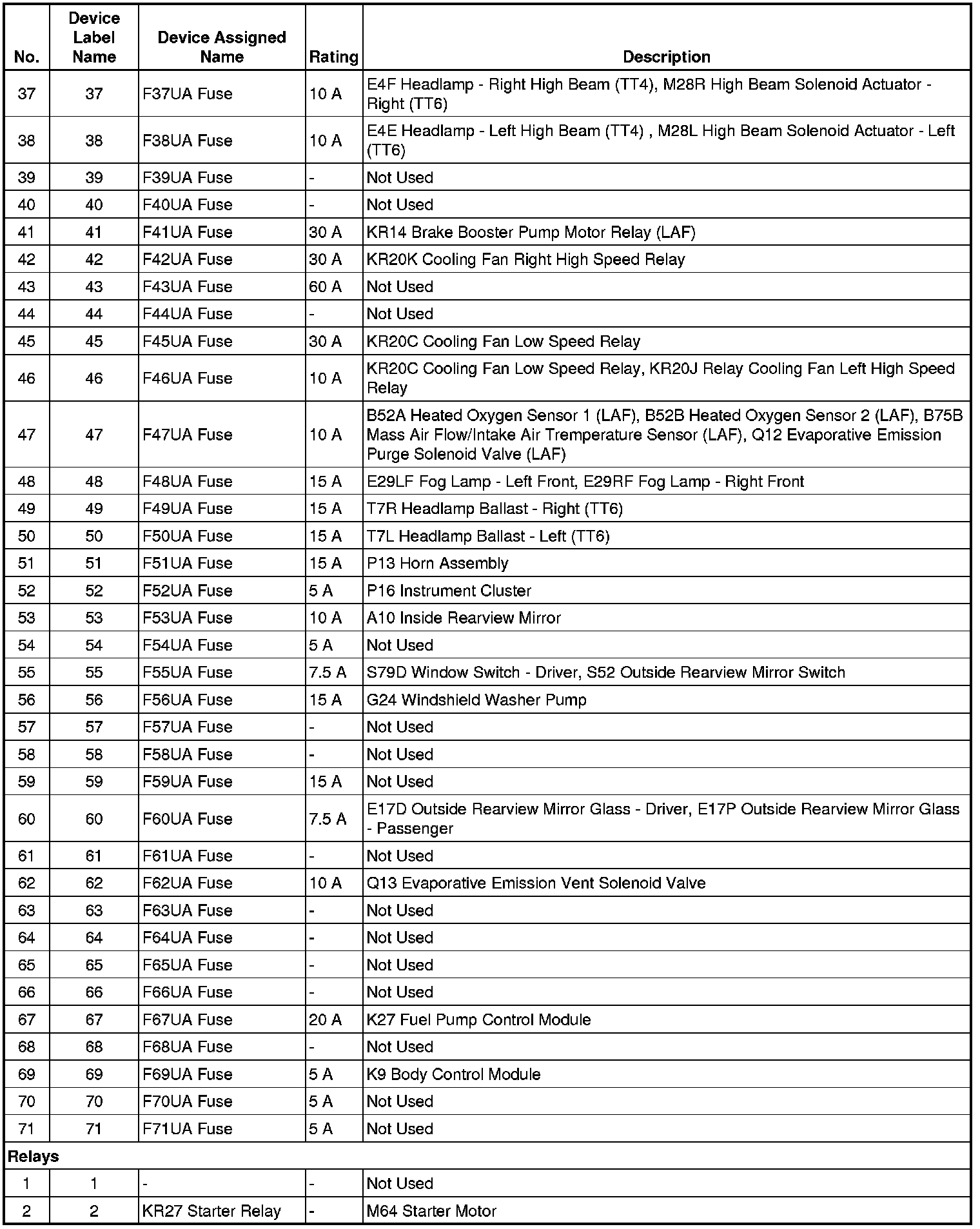 | No. | Device Label Name | Device Assigned Name | Rating | Description |
|---|---|---|---|---|
| 37 | 37 | F37UA Fuse | 10 A | E4F Headlamp - Right High Beam (TT4), M28R High Beam Solenoid Actuator - Right (TT6) |
| 38 | 38 | F38UA Fuse | 10 A | E4E Headlamp - Left High Beam (TT4) , M28L High Beam Solenoid Actuator - Left (TT6) |
| 39 | 39 | F39UA Fuse | - | Not Used |
| 40 | 40 | F40UA Fuse | - | Not Used |
| 41 | 41 | F41UA Fuse | 30 A | KR14 Brake Booster Pump Motor Relay (LAF) |
| 42 | 42 | F42UA Fuse | 30 A | KR20K Cooling Fan Right High Speed Relay |
| 43 | 43 | F43UA Fuse | 60 A | Not Used |
| 44 | 44 | F44UA Fuse | - | Not Used |
| 45 | 45 | F45UA Fuse | 30 A | KR20C Cooling Fan Low Speed Relay |
| 46 | 46 | F46UA Fuse | 10 A | KR20C Cooling Fan Low Speed Relay, KR20J Relay Cooling Fan Left High Speed Relay |
| 47 | 47 | F47UA Fuse | 10 A | B52A Heated Oxygen Sensor 1 (LAF), B52B Heated Oxygen Sensor 2 (LAF), B75B Mass Air Flow/Intake Air Tremperature Sensor (LAF), Q12 Evaporative Emission Purge Solenoid Valve (LAF) |
| 48 | 48 | F48UA Fuse | 15 A | E29LF Fog Lamp - Left Front, E29RF Fog Lamp - Right Front |
| 49 | 49 | F49UA Fuse | 15 A | T7R Headlamp Ballast - Right (TT6) |
| 50 | 50 | F50UA Fuse | 15 A | T7L Headlamp Ballast - Left (TT6) |
| 51 | 51 | F51UA Fuse | 15 A | P13 Horn Assembly |
| 52 | 52 | F52UA Fuse | 5 A | P16 Instrument Cluster |
| 53 | 53 | F53UA Fuse | 10 A | A10 Inside Rearview Mirror |
| 54 | 54 | F54UA Fuse | 5 A | Not Used |
| 55 | 55 | F55UA Fuse | 7.5 A | S79D Window Switch - Driver, S52 Outside Rearview Mirror Switch |
| 56 | 56 | F56UA Fuse | 15 A | G24 Windshield Washer Pump |
| 57 | 57 | F57UA Fuse | - | Not Used |
| 58 | 58 | F58UA Fuse | - | Not Used |
| 59 | 59 | F59UA Fuse | 15 A | Not Used |
| 60 | 60 | F60UA Fuse | 7.5 A | E17D Outside Rearview Mirror Glass - Driver, E17P Outside Rearview Mirror Glass - Passenger |
| 61 | 61 | F61UA Fuse | - | Not Used |
| 62 | 62 | F62UA Fuse | 10 A | Q13 Evaporative Emission Vent Solenoid Valve |
| 63 | 63 | F63UA Fuse | - | Not Used |
| 64 | 64 | F64UA Fuse | - | Not Used |
| 65 | 65 | F65UA Fuse | - | Not Used |
| 66 | 66 | F66UA Fuse | - | Not Used |
| 67 | 67 | F67UA Fuse | 20 A | K27 Fuel Pump Control Module |
| 68 | 68 | F68UA Fuse | - | Not Used |
| 69 | 69 | F69UA Fuse | 5 A | K9 Body Control Module |
| 70 | 70 | F70UA Fuse | 5 A | Not Used |
| 71 | 71 | F71UA Fuse | 5 A | Not Used |
| Relays | | | | |
| 1 | 1 | - | - | Not Used |
| 2 | 2 | KR27 Starter Relay | - | M64 Starter Motor |